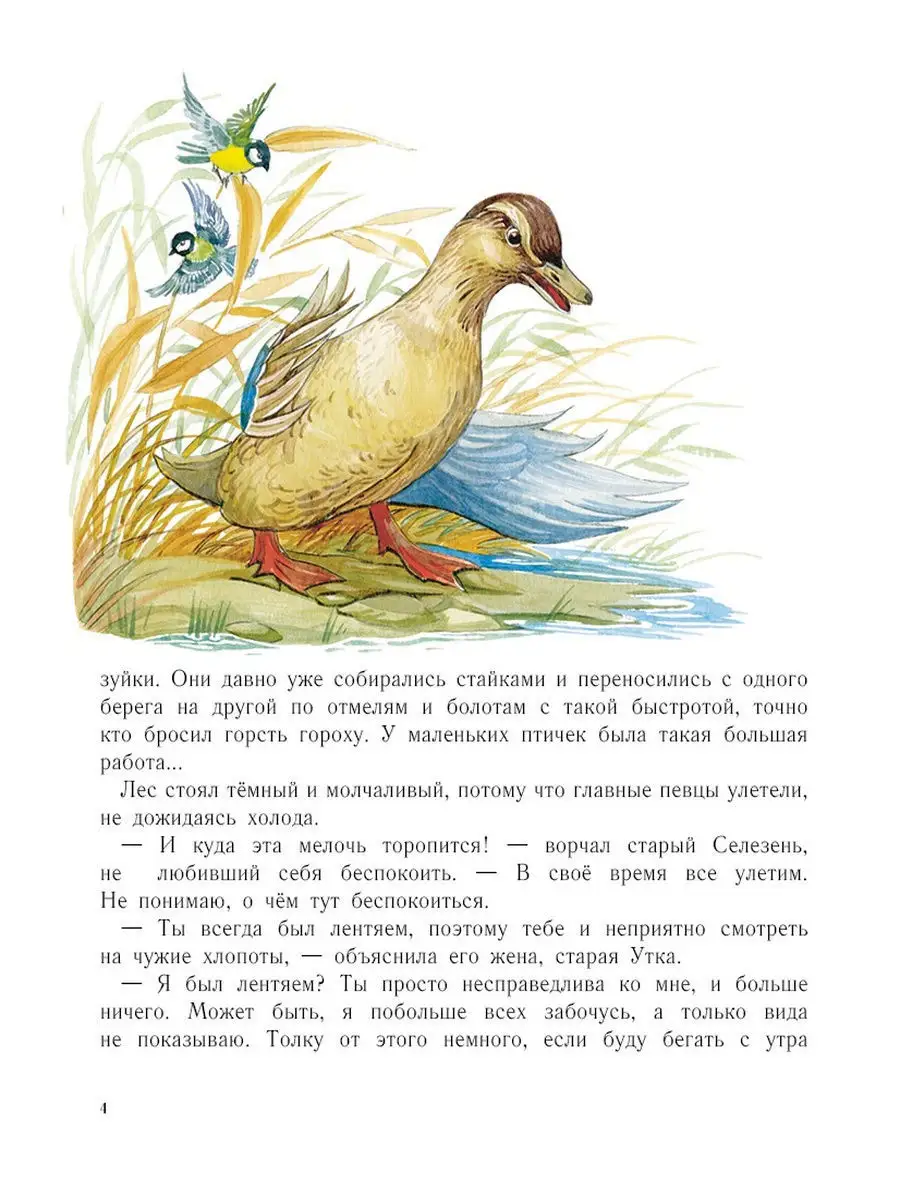 зуйки. Они давно уже собирались стайками и переносились с одного берега на другой по отмелям и болотам с такой быстротой, точно кто бросил горсть гороху. У маленьких птичек была такая большая работа...

Лес стоял тёмный и молчаливый, потому что главные певцы улетели, не дожидаясь холода.

— И куда эта мелочь торопится! — ворчал старый Селезень, не любивший себя беспокоить. — В своё время все улетим. Не понимаю, о чём тут беспокоиться.

— Ты всегда был лентяем, поэтому тебе и неприятно смотреть на чужие хлопоты, — объяснила его жена, старая Утка.

— Я был лентяем? Ты просто несправедлива ко мне, и больше ничего. Может быть, я побольше всех забочусь, а только вида не показываю. Толку от этого немного, если буду бегать с утра

4